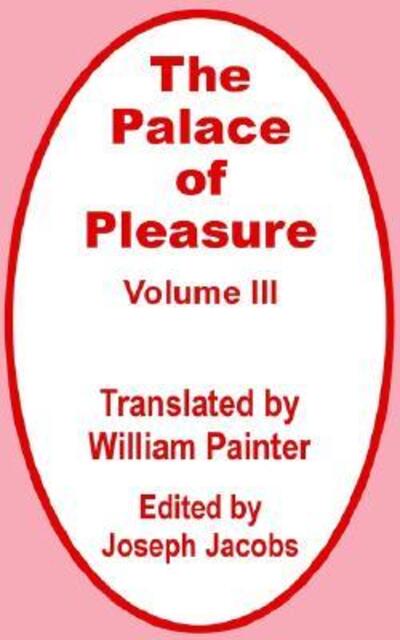 The Palace of Pleasure

Volume III

Translated by William Painter

Edited by Joseph Jacobs